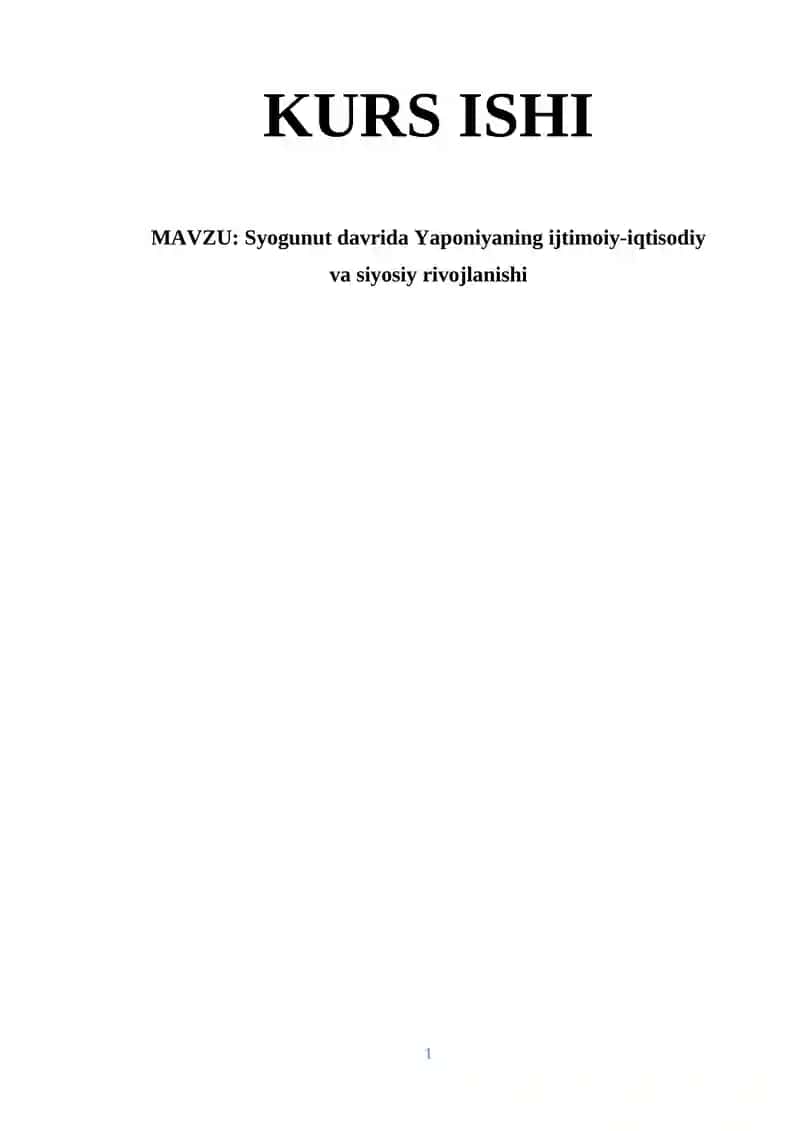 KURS ISHI

MAVZU: Syogunut davrida Yaponiyaning ijtimoiy-iqtisodiy va siyosiy rivojlanishi

1